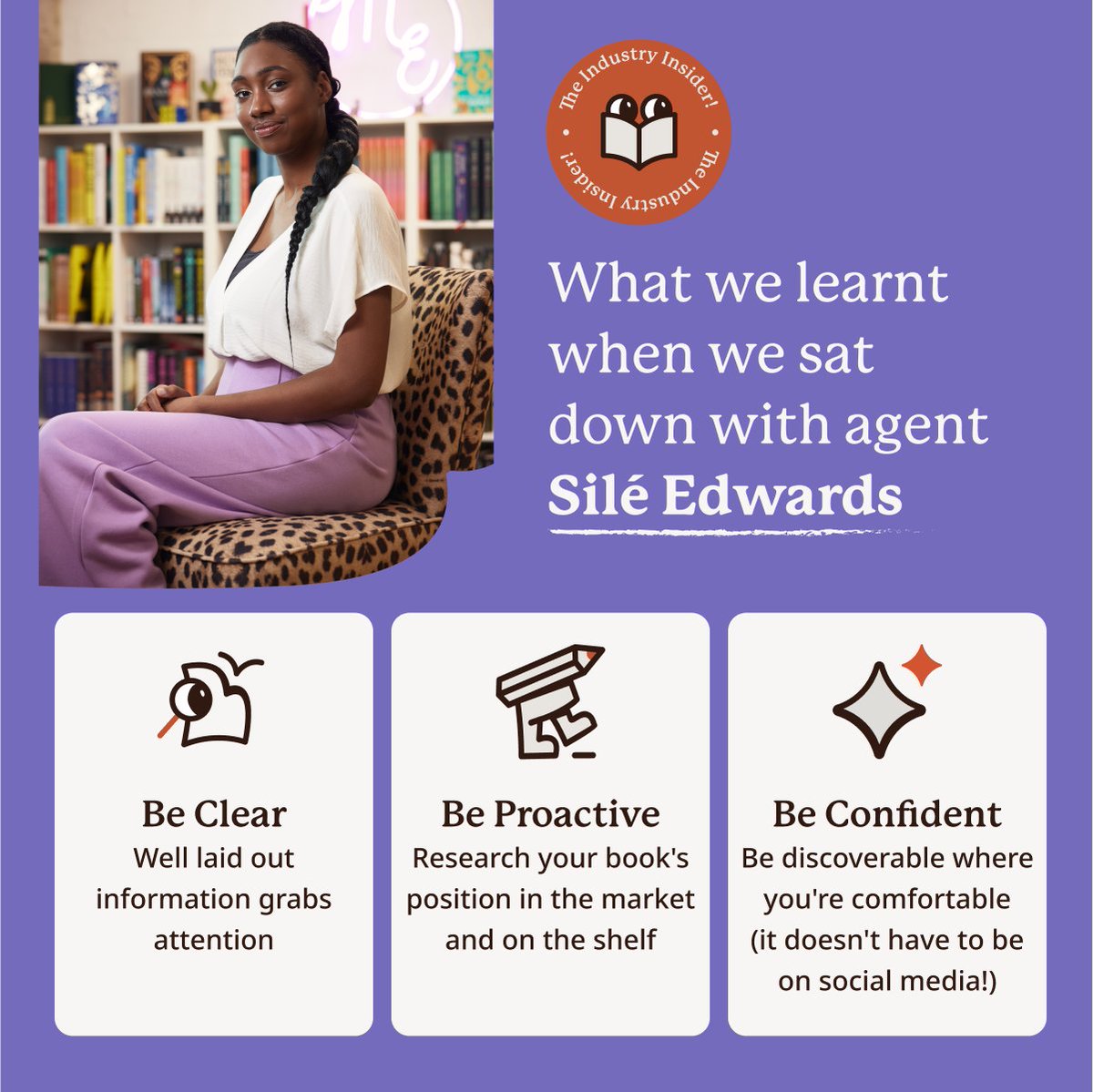 The Industry Insider! • The Industry Insider! •

What we learnt when we sat down with agent Silé Edwards

Be Clear
Well laid out information grabs attention

Be Proactive
Research your book's position in the market and on the shelf

Be Confident
Be discoverable where you're comfortable (it doesn't have to be on social media!)